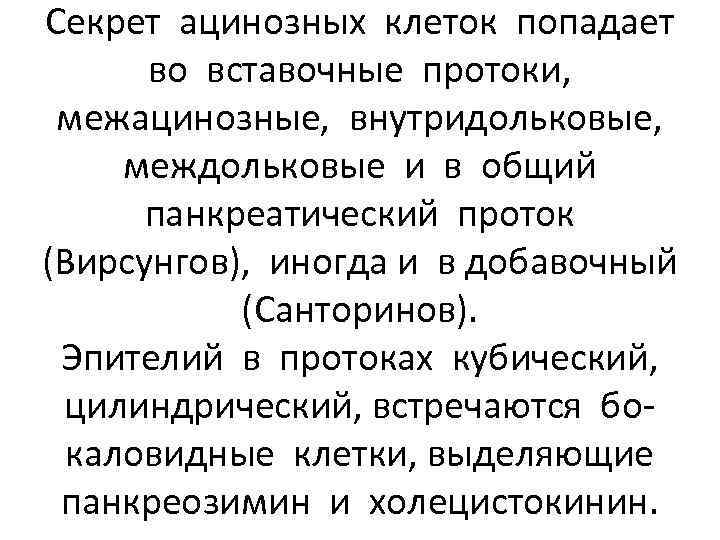 Секрет ацинозных клеток попадает во вставочные протоки, межацинозные, внутридольковые, междольковые и в общий панкреатический проток (Вирсунгов), иногда и в добавочный (Санторинов).
Эпителий в протоках кубический, цилиндрический, встречаются бокаловидные клетки, выделяющие панкреозимин и холецистокинин.